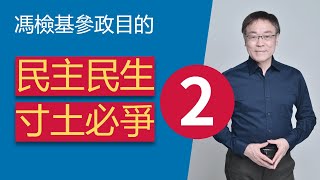 馮檢基參政目的

民主民生
寸土必爭

2